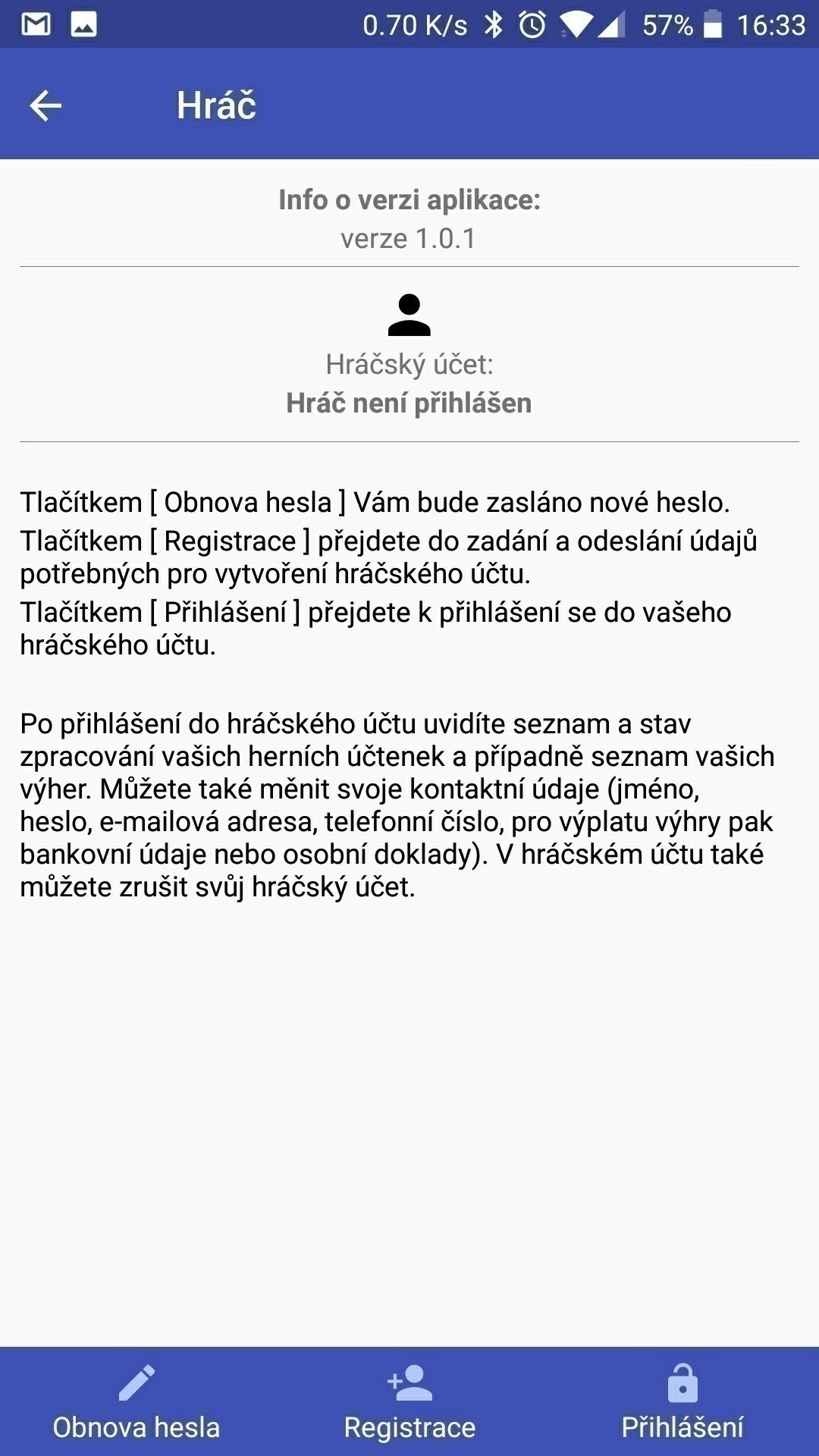 0.70 K/s 57% 16:33

Hráč

Info o verzi aplikace:
verze 1.0.1

Hráčský účet:
Hráč není přihlášen

Tlačítkem [ Obnova hesla ] Vám bude zasláno nové heslo.
Tlačítkem [ Registrace ] přejdete do zadání a odeslání údajů potřebných pro vytvoření hráčského účtu.
Tlačítkem [ Přihlášení ] přejdete k přihlášení se do vašeho hráčského účtu.

Po přihlášení do hráčského účtu uvidíte seznam a stav zpracování vašich herních účtenek a případně seznam vašich výher. Můžete také měnit svoje kontaktní údaje (jméno, heslo, e-mailová adresa, telefonní číslo, pro výplatu výhry pak bankovní údaje nebo osobní doklady). V hráčském účtu také můžete zrušit svůj hráčský účet.

Obnova hesla
Registrace
Přihlášení